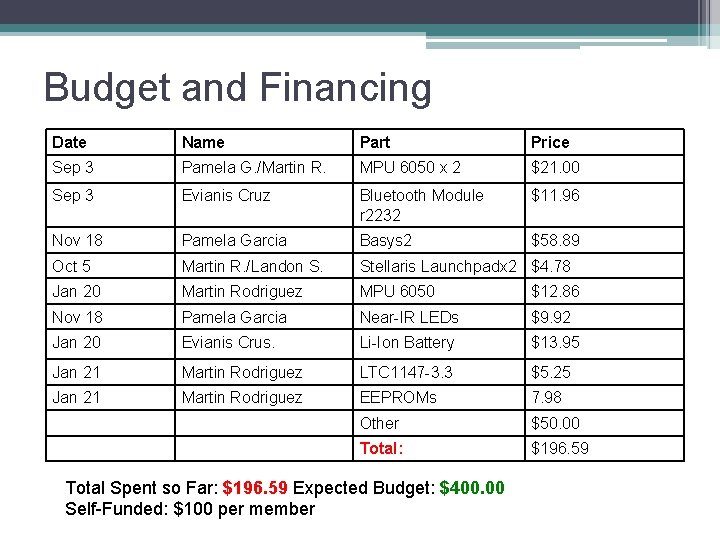 Budget and Financing

| Date | Name | Part | Price |
|---|---|---|---|
| Sep 3 | Pamela G./Martin R. | MPU 6050 x 2 | $21.00 |
| Sep 3 | Evianis Cruz | Bluetooth Module r2232 | $11.96 |
| Nov 18 | Pamela Garcia | Basys2 | $58.89 |
| Oct 5 | Martin R./Landon S. | Stellaris Launchpadx2 | $4.78 |
| Jan 20 | Martin Rodriguez | MPU 6050 | $12.86 |
| Nov 18 | Pamela Garcia | Near-IR LEDs | $9.92 |
| Jan 20 | Evianis Crus. | Li-Ion Battery | $13.95 |
| Jan 21 | Martin Rodriguez | LTC1147-3.3 | $5.25 |
| Jan 21 | Martin Rodriguez | EEPROMs | 7.98 |
| | | Other | $50.00 |
| | | Total: | $196.59 |

Total Spent so Far: $196.59 Expected Budget: $400.00
Self-Funded: $100 per member